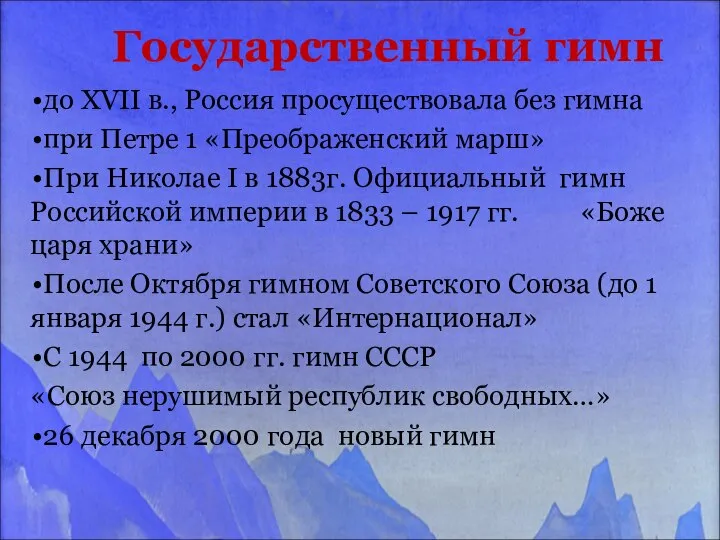 Государственный гимн

•до XVII в., Россия просуществовала без гимна

•при Петре 1 «Преображенский марш»

•При Николае I в 1883г. Официальный гимн Российской империи в 1833 – 1917 гг. «Боже царя храни»

•После Октября гимном Советского Союза (до 1 января 1944 г.) стал «Интернационал»

•С 1944 по 2000 гг. гимн СССР

«Союз нерушимый республик свободных…»

•26 декабря 2000 года новый гимн